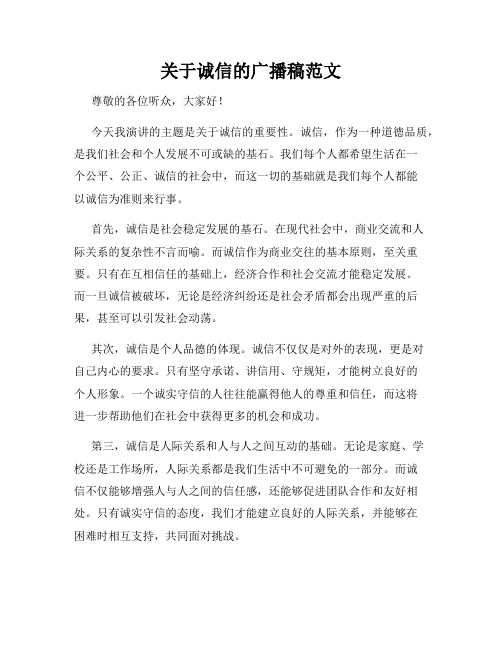 关于诚信的广播稿范文

尊敬的各位听众，大家好！

今天我演讲的主题是关于诚信的重要性。诚信，作为一种道德品质，是我们社会和个人发展不可或缺的基石。我们每个人都希望生活在一个公平、公正、诚信的社会中，而这一切的基础就是我们每个人都能以诚信为准则来行事。

首先，诚信是社会稳定发展的基石。在现代社会中，商业交流和人际关系的复杂性不言而喻。而诚信作为商业交往的基本原则，至关重要。只有在互相信任的基础上，经济合作和社会交流才能稳定发展。而一旦诚信被破坏，无论是经济纠纷还是社会矛盾都会出现严重的后果，甚至可以引发社会动荡。

其次，诚信是个人品德的体现。诚信不仅仅是对外的表现，更是对自己内心的要求。只有坚守承诺、讲信用、守规矩，才能树立良好的个人形象。一个诚实守信的人往往能赢得他人的尊重和信任，而这将进一步帮助他们在社会中获得更多的机会和成功。

第三，诚信是人际关系和人与人之间互动的基础。无论是家庭、学校还是工作场所，人际关系都是我们生活中不可避免的一部分。而诚信不仅能够增强人与人之间的信任感，还能够促进团队合作和友好相处。只有诚实守信的态度，我们才能建立良好的人际关系，并能够在困难时相互支持，共同面对挑战。